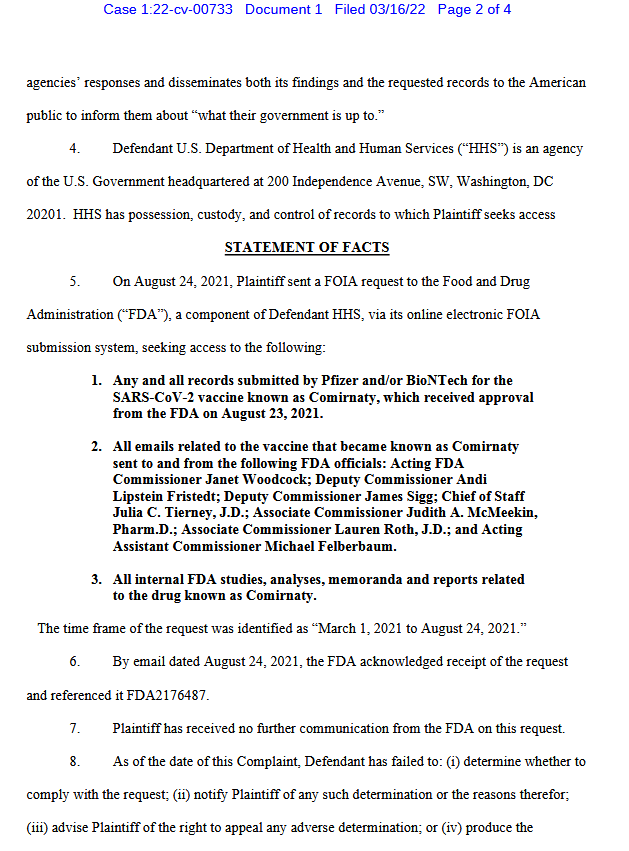 Case 1:22-cv-00733 Document 1 Filed 03/16/22 Page 2 of 4

agencies' responses and disseminates both its findings and the requested records to the American public to inform them about "what their government is up to."

4. Defendant U.S. Department of Health and Human Services ("HHS") is an agency of the U.S. Government headquartered at 200 Independence Avenue, SW, Washington, DC 20201. HHS has possession, custody, and control of records to which Plaintiff seeks access

STATEMENT OF FACTS

5. On August 24, 2021, Plaintiff sent a FOIA request to the Food and Drug Administration ("FDA"), a component of Defendant HHS, via its online electronic FOIA submission system, seeking access to the following:

1. Any and all records submitted by Pfizer and/or BioNTech for the SARS-CoV-2 vaccine known as Comirnaty, which received approval from the FDA on August 23, 2021.

2. All emails related to the vaccine that became known as Comirnaty sent to and from the following FDA officials: Acting FDA Commissioner Janet Woodcock; Deputy Commissioner Andi Lipstein Fristedt; Deputy Commissioner James Sigg; Chief of Staff Julia C. Tierney, J.D.; Associate Commissioner Judith A. McMeekin, Pharm.D.; Associate Commissioner Lauren Roth, J.D.; and Acting Assistant Commissioner Michael Felberbaum.

3. All internal FDA studies, analyses, memoranda and reports related to the drug known as Comirnaty.

The time frame of the request was identified as "March 1, 2021 to August 24, 2021."

6. By email dated August 24, 2021, the FDA acknowledged receipt of the request and referenced it FDA2176487.

7. Plaintiff has received no further communication from the FDA on this request.

8. As of the date of this Complaint, Defendant has failed to: (i) determine whether to comply with the request; (ii) notify Plaintiff of any such determination or the reasons therefor; (iii) advise Plaintiff of the right to appeal any adverse determination; or (iv) produce the